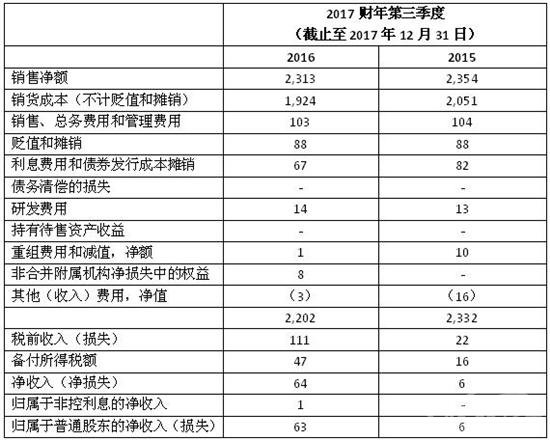 |  | 2017 财年第三季度（截止至 2017 年 12 月 31 日） |  |
|---|---|---|
|  | 2016 | 2015 |
| 销售净额 | 2,313 | 2,354 |
| 销货成本（不计贬值和摊销） | 1,924 | 2,051 |
| 销售、总务费用和管理费用 | 103 | 104 |
| 贬值和摊销 | 88 | 88 |
| 利息费用和债券发行成本摊销 | 67 | 82 |
| 债务清偿的损失 | - | - |
| 研发费用 | 14 | 13 |
| 持有待售资产收益 | - | - |
| 重组费用和减值，净额 | 1 | 10 |
| 非合并附属机构净损失中的权益 | 8 | - |
| 其他（收入）费用，净值 | （3） | （16） |
|  | 2,202 | 2,332 |
| 税前收入（损失） | 111 | 22 |
| 备付所得税额 | 47 | 16 |
| 净收入（净损失） | 64 | 6 |
| 归属于非控利息的净收入 | 1 | - |
| 归属于普通股东的净收入（损失） | 63 | 6 |